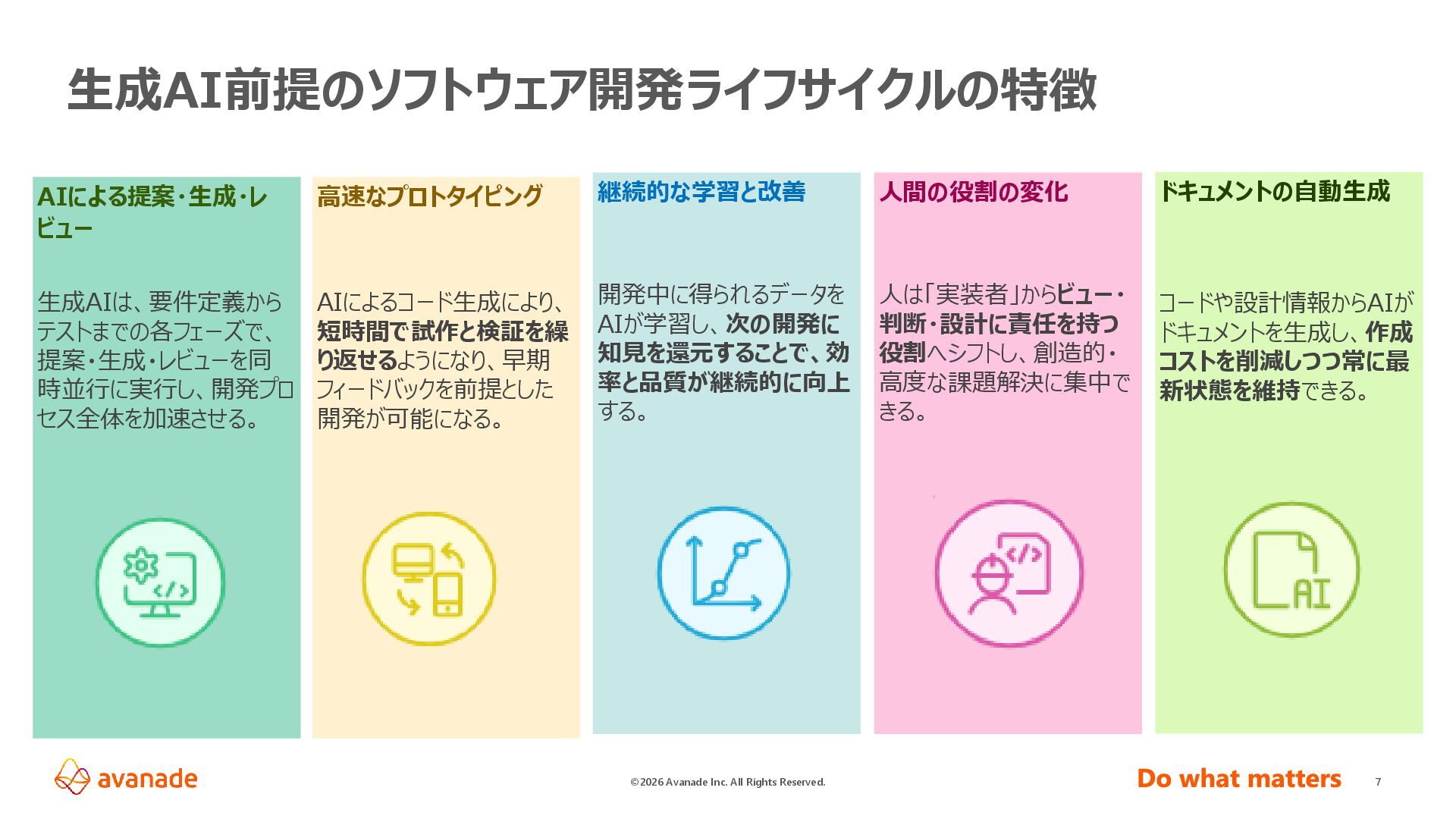 生成AI前提のソフトウェア開発ライフサイクルの特徴

AIによる提案・生成・レビュー

生成AIは、要件定義からテストまでの各フェーズで、提案・生成・レビューを同時並行に実行し、開発プロセス全体を加速させる。

高速なプロトタイピング

AIによるコード生成により、短時間で試作と検証を繰り返せるようになり、早期フィードバックを前提とした開発が可能になる。

継続的な学習と改善

開発中に得られるデータをAIが学習し、次の開発に知見を還元することで、効率と品質が継続的に向上する。

人間の役割の変化

人は「実装者」からビュー・判断・設計に責任を持つ役割へシフトし、創造的・高度な課題解決に集中できる。

ドキュメントの自動生成

コードや設計情報からAIがドキュメントを生成し、作成コストを削減しつつ常に最新状態を維持できる。

AI

avanade

©2026 Avanade Inc. All Rights Reserved.

Do what matters

7